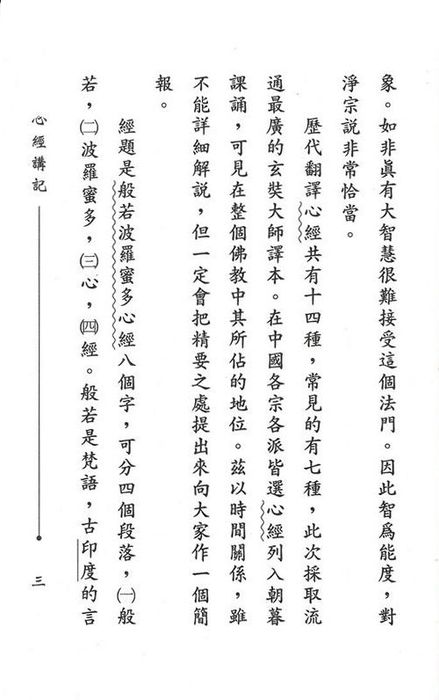 象。如非眞有大智慧很難接受這個法門。因此智爲能度，對淨宗説非常恰當。

歷代翻譯心經共有十四種，常見的有七種，此次採取流通最廣的玄奘大師譯本。在中國各宗各派皆選心經列入朝暮課誦，可見在整個佛教中其所佔的地位。茲以時間關係，雖不能詳細解説，但一定會把精要之處提出來向大家作一個簡報。

經題是般若波羅蜜多心經八個字，可分四個段落，㈠般若，㈡波羅蜜多，㈢心，㈣經。般若是梵語，古印度的言

心經講記

三